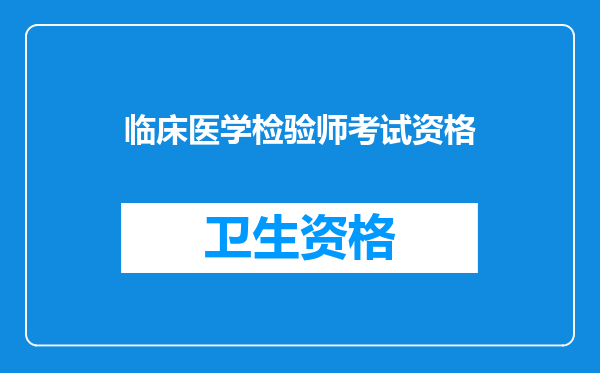 临床医学检验师考试资格

卫生资格